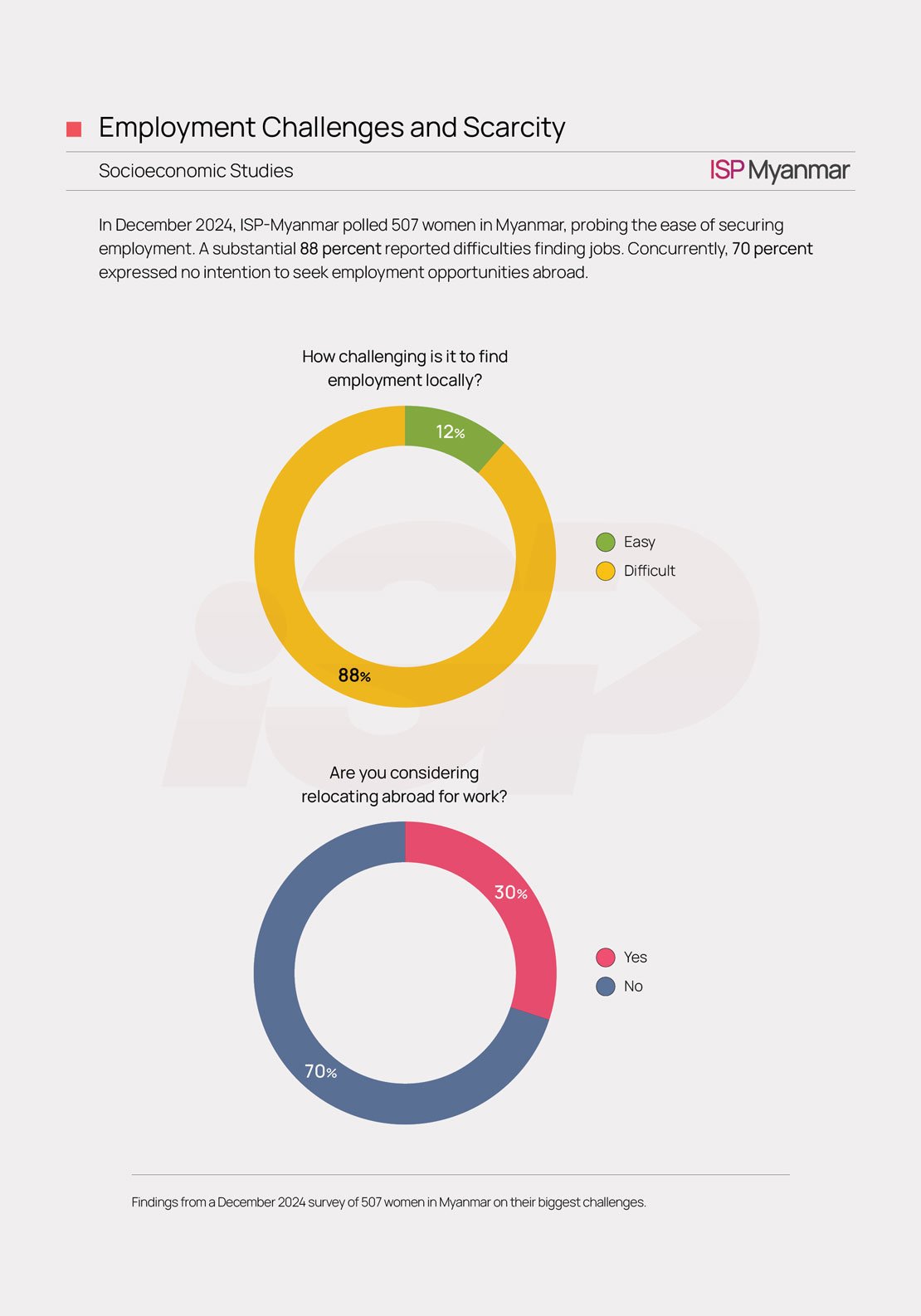 Employment Challenges and Scarcity

Socioeconomic Studies

ISP Myanmar

In December 2024, ISP-Myanmar polled 507 women in Myanmar, probing the ease of securing employment. A substantial 88 percent reported difficulties finding jobs. Concurrently, 70 percent expressed no intention to seek employment opportunities abroad.

How challenging is it to find employment locally?

12%

88%

Easy

Difficult

Are you considering relocating abroad for work?

30%

70%

Yes

No

Findings from a December 2024 survey of 507 women in Myanmar on their biggest challenges.